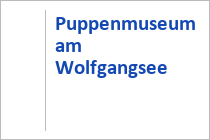 Puppenmuseum am Wolfgangsee